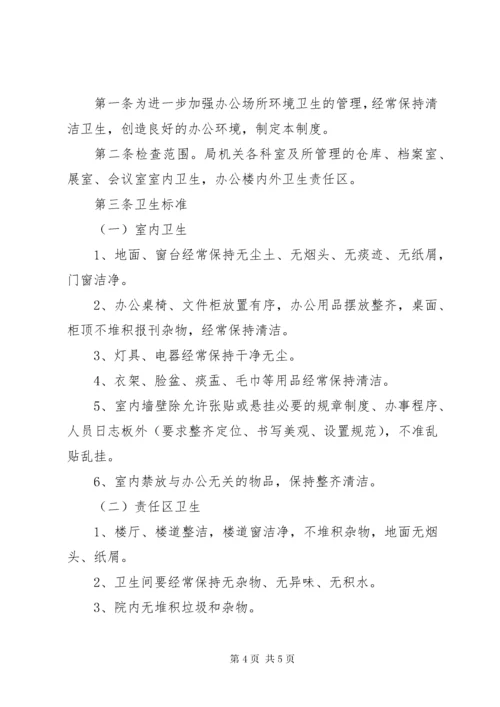 第一条为进一步加强办公场所环境卫生的管理，经常保持清洁卫生，创造良好的办公环境，制定本制度。

第二条检查范围。局机关各科室及所管理的仓库、档案室、展室、会议室室内卫生，办公楼内外卫生责任区。

第三条卫生标准

（一）室内卫生

1、地面、窗台经常保持无尘土、无烟头、无痰迹、无纸屑，门窗洁净。

2、办公桌椅、文件柜放置有序，办公用品摆放整齐，桌面、柜顶不堆积报刊杂物，经常保持清洁。

3、灯具、电器经常保持干净无尘。

4、衣架、脸盆、痰盂、毛巾等用品经常保持清洁。

5、室内墙壁除允许张贴或悬挂必要的规章制度、办事程序、人员日志板外（要求整齐定位、书写美观、设置规范），不准乱贴乱挂。

6、室内禁放与办公无关的物品，保持整齐清洁。

（二）责任区卫生

1、楼厅、楼道整洁，楼道窗洁净，不堆积杂物，地面无烟头、纸屑。

2、卫生间要经常保持无杂物、无异味、无积水。

3、院内无堆积垃圾和杂物。

第 4 页 共 5 页